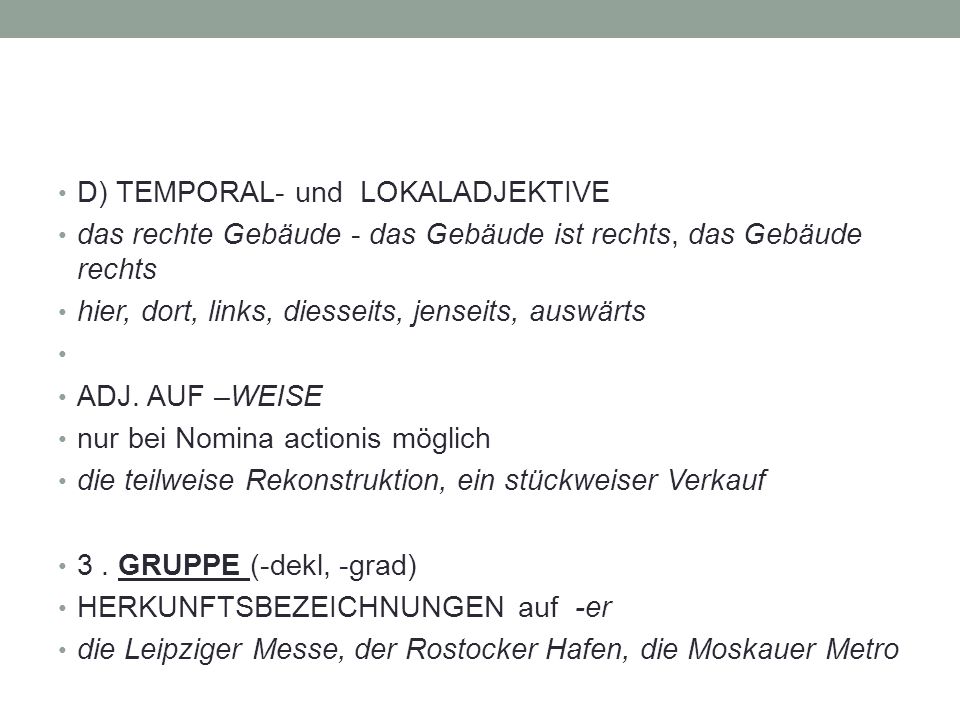 • D) TEMPORAL- und LOKALADJEKTIVE
• das rechte Gebäude - das Gebäude ist rechts, das Gebäude rechts
• hier, dort, links, diesseits, jenseits, auswärts
•
• ADJ. AUF –WEISE
• nur bei Nomina actionis möglich
• die teilweise Rekonstruktion, ein stückweiser Verkauf

• 3 . GRUPPE (-dekl, -grad)
• HERKUNFTSBEZEICHNUNGEN auf -er
• die Leipziger Messe, der Rostocker Hafen, die Moskauer Metro